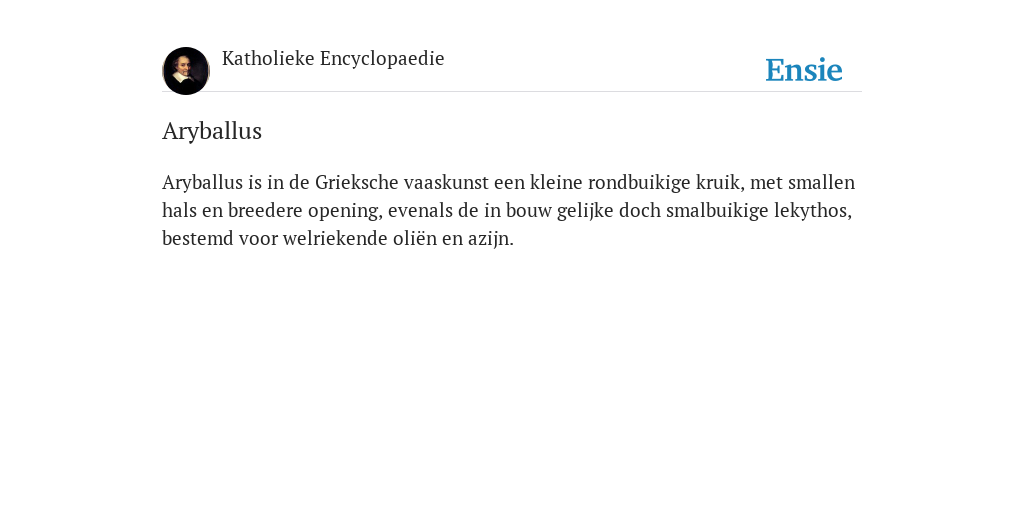 Katholieke Encyclopaedie

Ensie

Aryballus

Aryballus is in de Grieksche vaaskunst een kleine rondbuikige kruik, met smallen hals en breedere opening, evenals de in bouw gelijke doch smalbuikige lekythos, bestemd voor welriekende oliën en azijn.